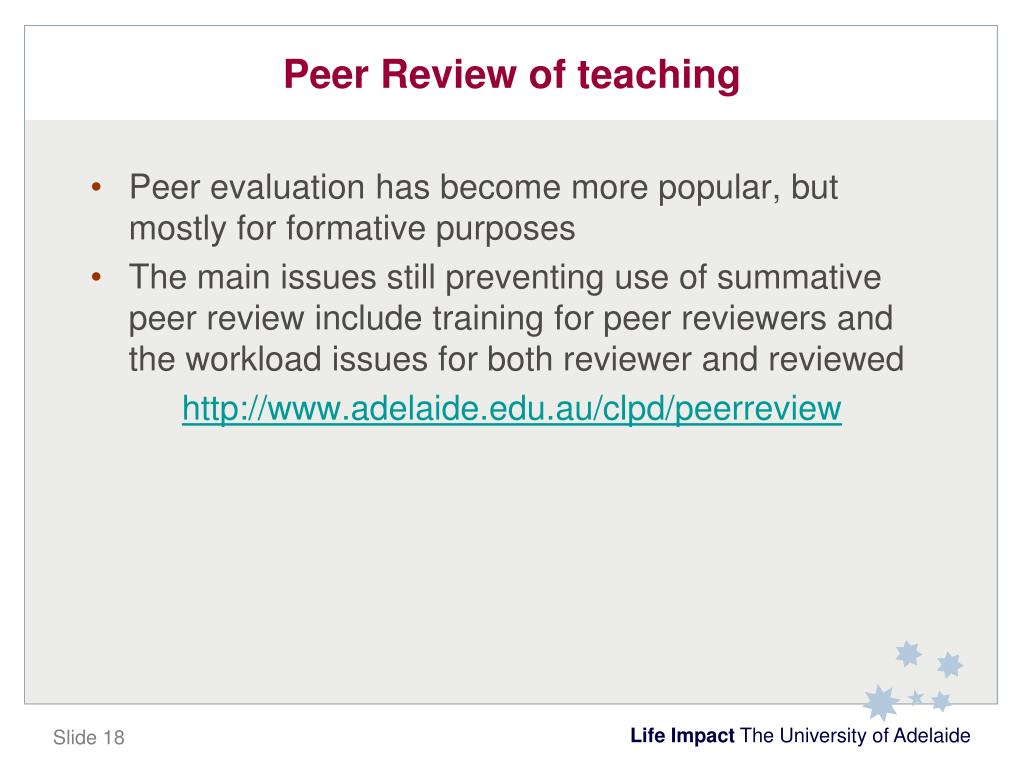 Peer Review of teaching

• Peer evaluation has become more popular, but mostly for formative purposes
• The main issues still preventing use of summative peer review include training for peer reviewers and the workload issues for both reviewer and reviewed

http://www.adelaide.edu.au/clpd/peerreview

Slide 18

Life Impact The University of Adelaide